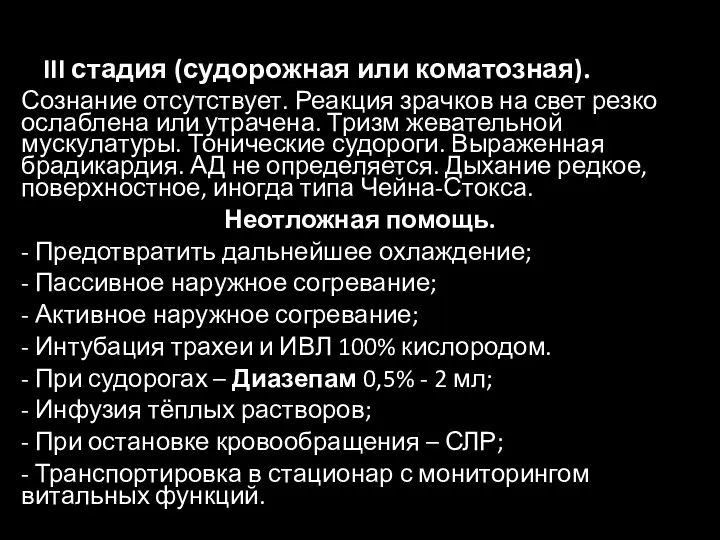 III стадия (судорожная или коматозная).
Сознание отсутствует. Реакция зрачков на свет резко ослаблена или утрачена. Тризм жевательной мускулатуры. Тонические судороги. Выраженная брадикардия. АД не определяется. Дыхание редкое, поверхностное, иногда типа Чейна-Стокса.

Неотложная помощь.
- Предотвратить дальнейшее охлаждение;
- Пассивное наружное согревание;
- Активное наружное согревание;
- Интубация трахеи и ИВЛ 100% кислородом.
- При судорогах – Диазепам 0,5% - 2 мл;
- Инфузия тёплых растворов;
- При остановке кровообращения – СЛР;
- Транспортировка в стационар с мониторингом витальных функций.